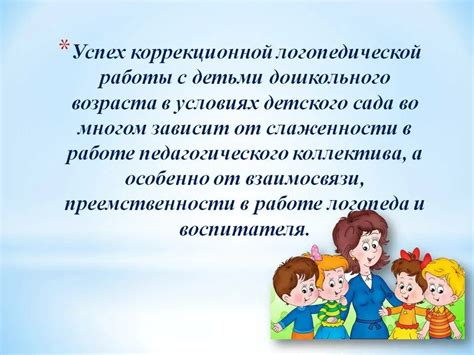 *Успех коррекционной логопедической работы с детьми дошкольного возраста в условиях детского сада во многом зависит от слаженности в работе педагогического коллектива, а особенно от взаимосвязи, преемственности в работе логопеда и воспитателя.